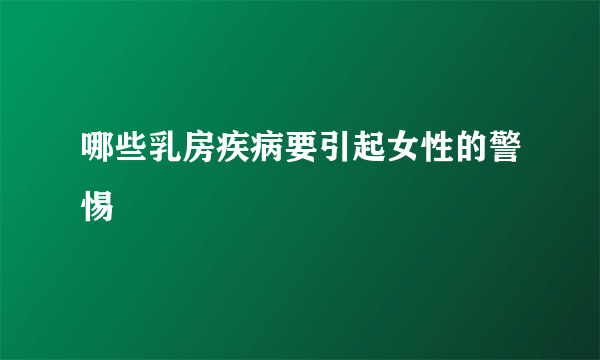 哪些乳房疾病要引起女性的警惕